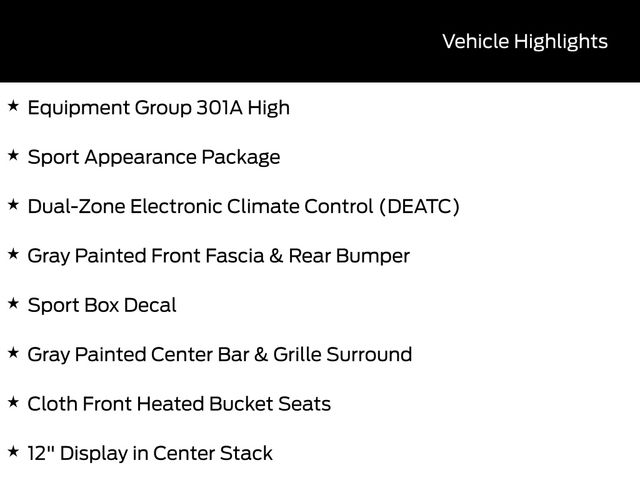 Vehicle Highlights

★ Equipment Group 301A High

★ Sport Appearance Package

★ Dual-Zone Electronic Climate Control (DEATC)

★ Gray Painted Front Fascia & Rear Bumper

★ Sport Box Decal

★ Gray Painted Center Bar & Grille Surround

★ Cloth Front Heated Bucket Seats

★ 12" Display in Center Stack